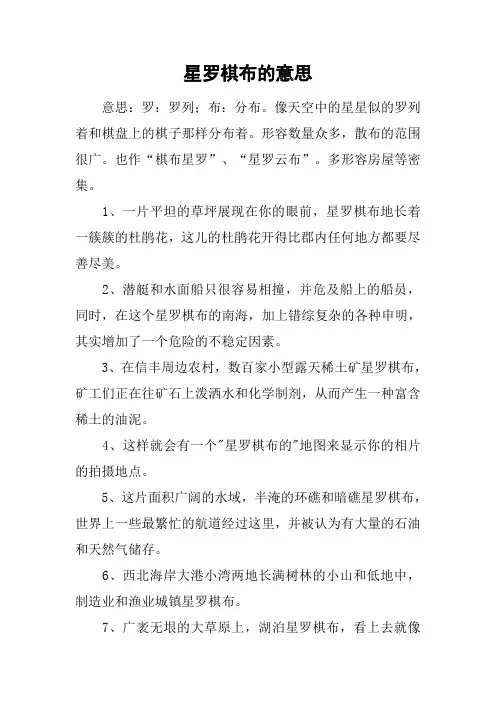 星罗棋布的意思

意思：罗：罗列；布：分布。像天空中的星星似的罗列着和棋盘上的棋子那样分布着。形容数量众多，散布的范围很广。也作“棋布星罗”、“星罗云布”。多形容房屋等密集。

1、一片平坦的草坪展现在你的眼前，星罗棋布地长着一簇簇的杜鹃花，这儿的杜鹃花开得比郡内任何地方都要尽善尽美。

2、潜艇和水面船只很容易相撞，并危及船上的船员，同时，在这个星罗棋布的南海，加上错综复杂的各种申明，其实增加了一个危险的不稳定因素。

3、在信丰周边农村，数百家小型露天稀土矿星罗棋布，矿工们正在往矿石上泼洒水和化学制剂，从而产生一种富含稀土的油泥。

4、这样就会有一个"星罗棋布的"地图来显示你的相片的拍摄地点。

5、这片面积广阔的水域，半淹的环礁和暗礁星罗棋布，世界上一些最繁忙的航道经过这里，并被认为有大量的石油和天然气储存。

6、西北海岸大港小湾两地长满树林的小山和低地中，制造业和渔业城镇星罗棋布。

7、广袤无垠的大草原上，湖泊星罗棋布，看上去就像